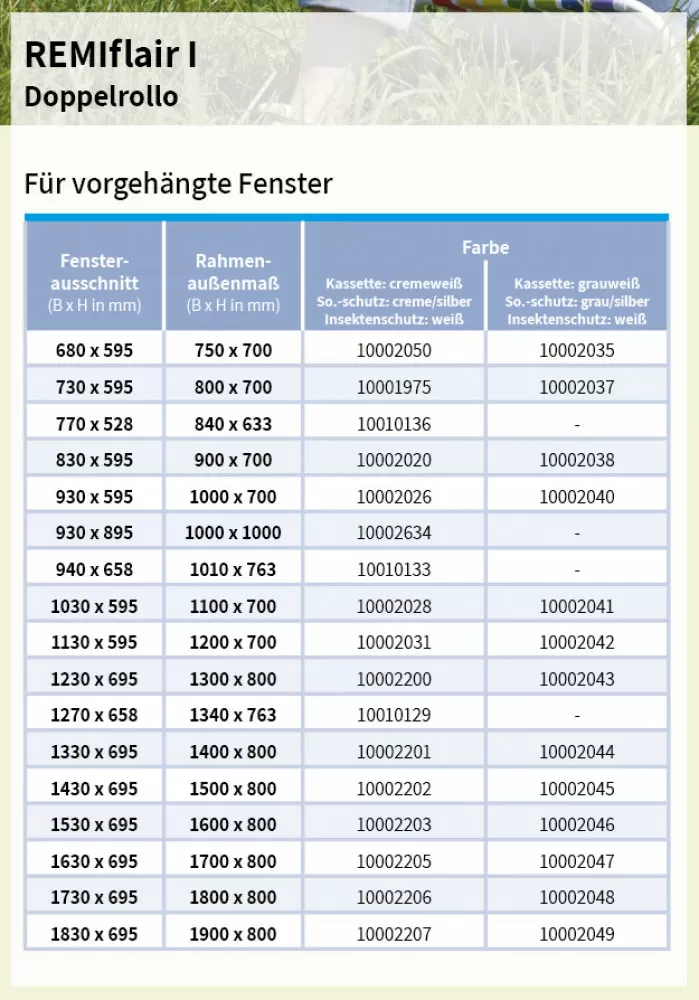 REMIflair I
Doppelrollo

Für vorgehängte Fenster

| Fensterausschnitt (B x H in mm) | Rahmenaußenmaß (B x H in mm) | Farbe Kassette: cremeweiß So.-schutz: creme/silber Insektenschutz: weiß | Farbe Kassette: grauweiß So.-schutz: grau/silber Insektenschutz: weiß |
|---|---|---|---|
| 680 x 595 | 750 x 700 | 10002050 | 10002035 |
| 730 x 595 | 800 x 700 | 10001975 | 10002037 |
| 770 x 528 | 840 x 633 | 10010136 | - |
| 830 x 595 | 900 x 700 | 10002020 | 10002038 |
| 930 x 595 | 1000 x 700 | 10002026 | 10002040 |
| 930 x 895 | 1000 x 1000 | 10002634 | - |
| 940 x 658 | 1010 x 763 | 10010133 | - |
| 1030 x 595 | 1100 x 700 | 10002028 | 10002041 |
| 1130 x 595 | 1200 x 700 | 10002031 | 10002042 |
| 1230 x 695 | 1300 x 800 | 10002200 | 10002043 |
| 1270 x 658 | 1340 x 763 | 10010129 | - |
| 1330 x 695 | 1400 x 800 | 10002201 | 10002044 |
| 1430 x 695 | 1500 x 800 | 10002202 | 10002045 |
| 1530 x 695 | 1600 x 800 | 10002203 | 10002046 |
| 1630 x 695 | 1700 x 800 | 10002205 | 10002047 |
| 1730 x 695 | 1800 x 800 | 10002206 | 10002048 |
| 1830 x 695 | 1900 x 800 | 10002207 | 10002049 |